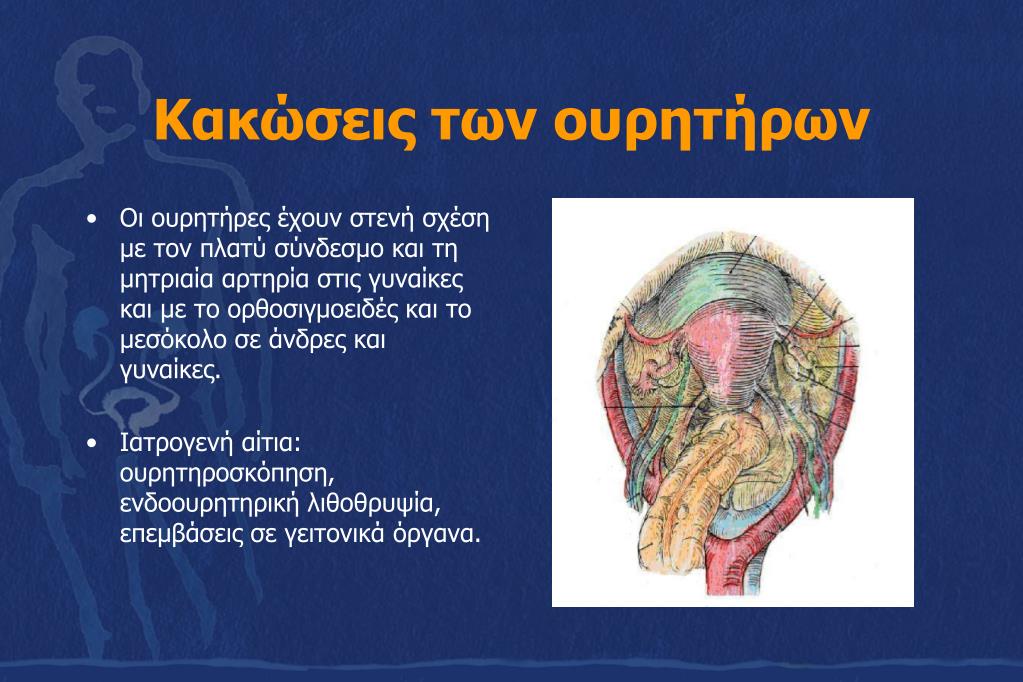 Κακώσεις των ουρητήρων

• Οι ουρητήρες έχουν στενή σχέση με τον πλατύ σύνδεσμο και τη μητριαία αρτηρία στις γυναίκες και με το ορθοσιγμοειδές και το μεσόκολο σε άνδρες και γυναίκες.

• Ιατρογενή αίτια: ουρητηροσκόπηση, ενδοουρητηρική λιθοθρυψία, επεμβάσεις σε γειτονικά όργανα.